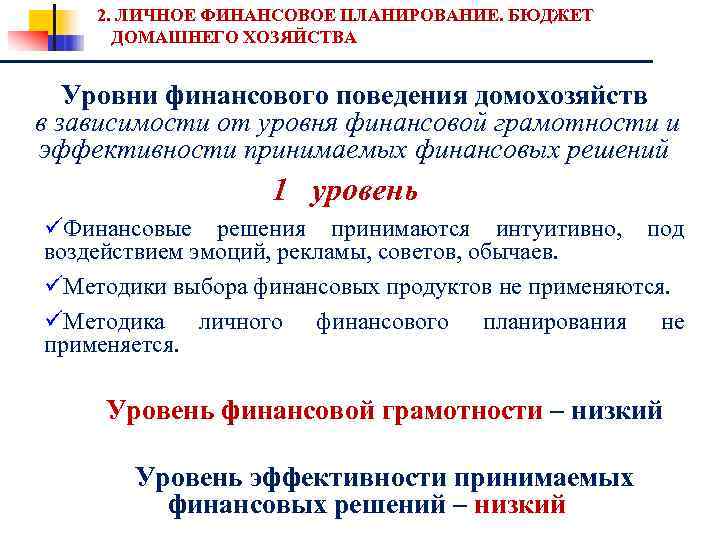 2. ЛИЧНОЕ ФИНАНСОВОЕ ПЛАНИРОВАНИЕ. БЮДЖЕТ ДОМАШНЕГО ХОЗЯЙСТВА

Уровни финансового поведения домохозяйств
в зависимости от уровня финансовой грамотности и эффективности принимаемых финансовых решений

1 уровень

✓Финансовые решения принимаются интуитивно, под воздействием эмоций, рекламы, советов, обычаев.

✓Методики выбора финансовых продуктов не применяются.

✓Методика личного финансового планирования не применяется.

Уровень финансовой грамотности – низкий

Уровень эффективности принимаемых финансовых решений – низкий